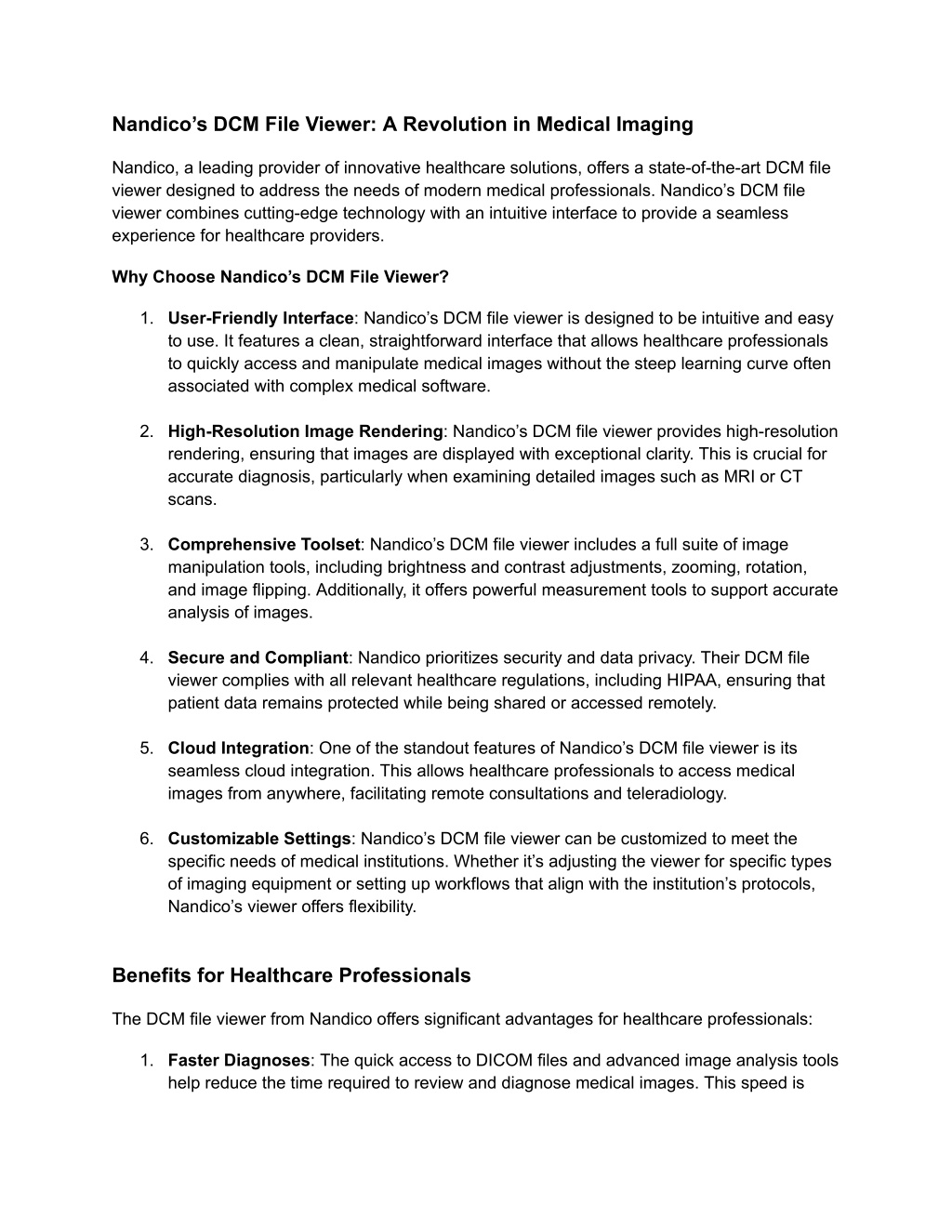 Nandico’s DCM File Viewer: A Revolution in Medical Imaging

Nandico, a leading provider of innovative healthcare solutions, offers a state-of-the-art DCM file viewer designed to address the needs of modern medical professionals. Nandico’s DCM file viewer combines cutting-edge technology with an intuitive interface to provide a seamless experience for healthcare providers.

Why Choose Nandico’s DCM File Viewer?

1. User-Friendly Interface: Nandico’s DCM file viewer is designed to be intuitive and easy to use. It features a clean, straightforward interface that allows healthcare professionals to quickly access and manipulate medical images without the steep learning curve often associated with complex medical software.

2. High-Resolution Image Rendering: Nandico’s DCM file viewer provides high-resolution rendering, ensuring that images are displayed with exceptional clarity. This is crucial for accurate diagnosis, particularly when examining detailed images such as MRI or CT scans.

3. Comprehensive Toolset: Nandico’s DCM file viewer includes a full suite of image manipulation tools, including brightness and contrast adjustments, zooming, rotation, and image flipping. Additionally, it offers powerful measurement tools to support accurate analysis of images.

4. Secure and Compliant: Nandico prioritizes security and data privacy. Their DCM file viewer complies with all relevant healthcare regulations, including HIPAA, ensuring that patient data remains protected while being shared or accessed remotely.

5. Cloud Integration: One of the standout features of Nandico’s DCM file viewer is its seamless cloud integration. This allows healthcare professionals to access medical images from anywhere, facilitating remote consultations and teleradiology.

6. Customizable Settings: Nandico’s DCM file viewer can be customized to meet the specific needs of medical institutions. Whether it’s adjusting the viewer for specific types of imaging equipment or setting up workflows that align with the institution’s protocols, Nandico’s viewer offers flexibility.

Benefits for Healthcare Professionals

The DCM file viewer from Nandico offers significant advantages for healthcare professionals:

1. Faster Diagnoses: The quick access to DICOM files and advanced image analysis tools help reduce the time required to review and diagnose medical images. This speed is